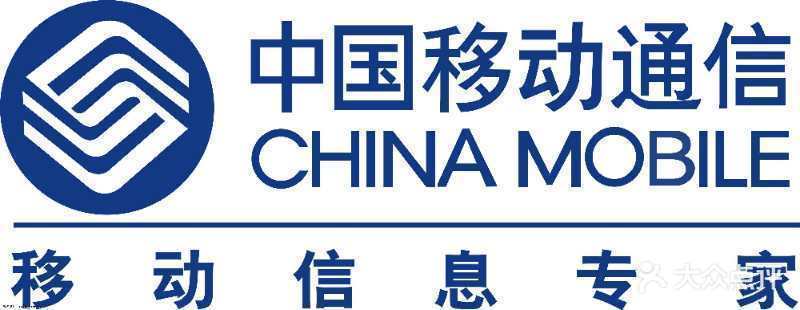 中国移动通信
CHINA MOBILE
移动信息专家
大众点评